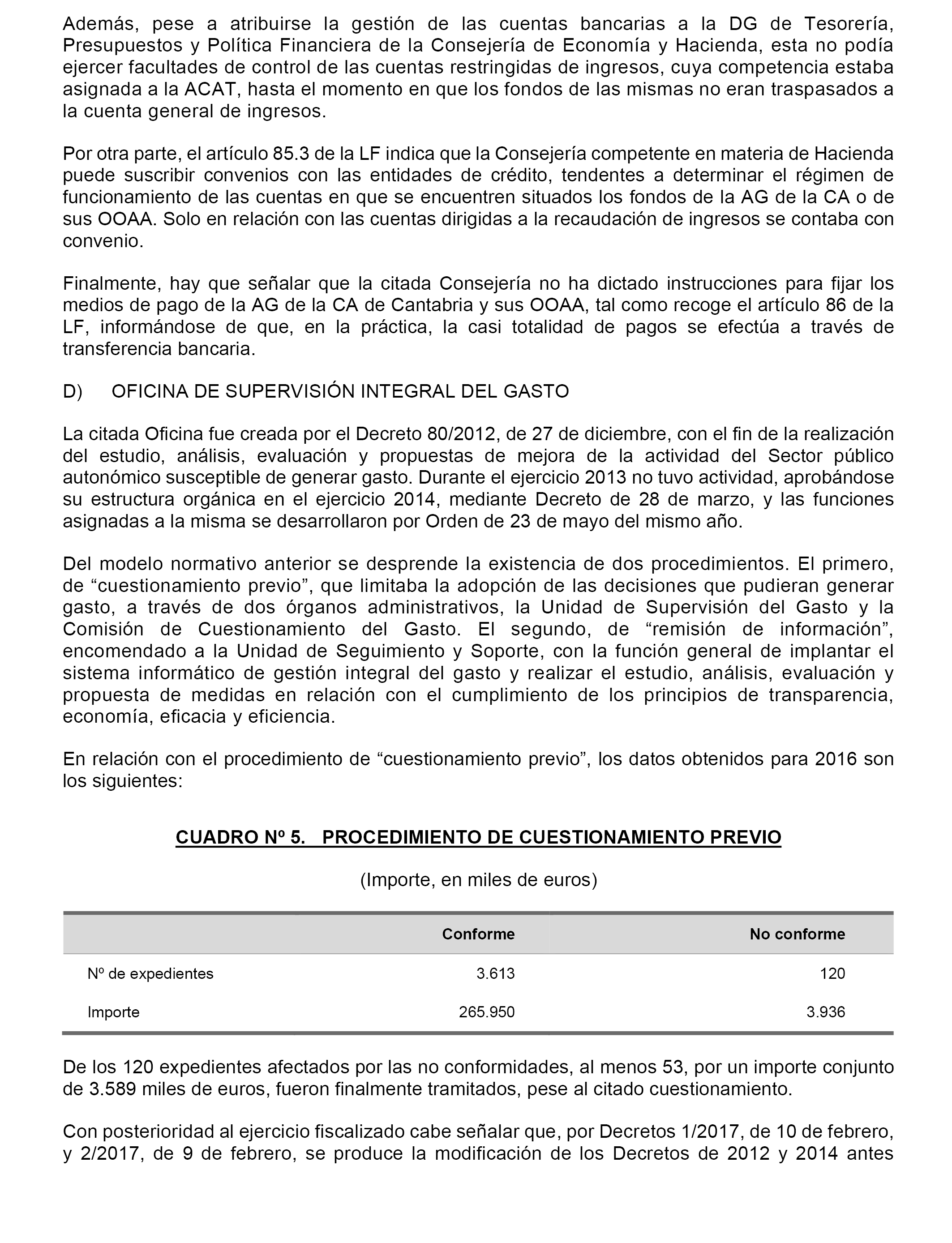 Además, pese a atribuirse la gestión de las cuentas bancarias a la DG de Tesorería, Presupuestos y Política Financiera de la Consejería de Economía y Hacienda, esta no podía ejercer facultades de control de las cuentas restringidas de ingresos, cuya competencia estaba asignada a la ACAT, hasta el momento en que los fondos de las mismas no eran traspasados a la cuenta general de ingresos.

Por otra parte, el artículo 85.3 de la LF indica que la Consejería competente en materia de Hacienda puede suscribir convenios con las entidades de crédito, tendentes a determinar el régimen de funcionamiento de las cuentas en que se encuentren situados los fondos de la AG de la CA o de sus OOAA. Solo en relación con las cuentas dirigidas a la recaudación de ingresos se contaba con convenio.

Finalmente, hay que señalar que la citada Consejería no ha dictado instrucciones para fijar los medios de pago de la AG de la CA de Cantabria y sus OOAA, tal como recoge el artículo 86 de la LF, informándose de que, en la práctica, la casi totalidad de pagos se efectúa a través de transferencia bancaria.

D) OFICINA DE SUPERVISIÓN INTEGRAL DEL GASTO

La citada Oficina fue creada por el Decreto 80/2012, de 27 de diciembre, con el fin de la realización del estudio, análisis, evaluación y propuestas de mejora de la actividad del Sector público autonómico susceptible de generar gasto. Durante el ejercicio 2013 no tuvo actividad, aprobándose su estructura orgánica en el ejercicio 2014, mediante Decreto de 28 de marzo, y las funciones asignadas a la misma se desarrollaron por Orden de 23 de mayo del mismo año.

Del modelo normativo anterior se desprende la existencia de dos procedimientos. El primero, de “cuestionamiento previo”, que limitaba la adopción de las decisiones que pudieran generar gasto, a través de dos órganos administrativos, la Unidad de Supervisión del Gasto y la Comisión de Cuestionamiento del Gasto. El segundo, de “remisión de información”, encomendado a la Unidad de Seguimiento y Soporte, con la función general de implantar el sistema informático de gestión integral del gasto y realizar el estudio, análisis, evaluación y propuesta de medidas en relación con el cumplimiento de los principios de transparencia, economía, eficacia y eficiencia.

En relación con el procedimiento de “cuestionamiento previo”, los datos obtenidos para 2016 son los siguientes:

CUADRO Nº 5. PROCEDIMIENTO DE CUESTIONAMIENTO PREVIO

(Importe, en miles de euros)

| | Conforme | No conforme |
|---|---|---|
| Nº de expedientes | 3.613 | 120 |
| Importe | 265.950 | 3.936 |

De los 120 expedientes afectados por las no conformidades, al menos 53, por un importe conjunto de 3.589 miles de euros, fueron finalmente tramitados, pese al citado cuestionamiento.

Con posterioridad al ejercicio fiscalizado cabe señalar que, por Decretos 1/2017, de 10 de febrero, y 2/2017, de 9 de febrero, se produce la modificación de los Decretos de 2012 y 2014 antes